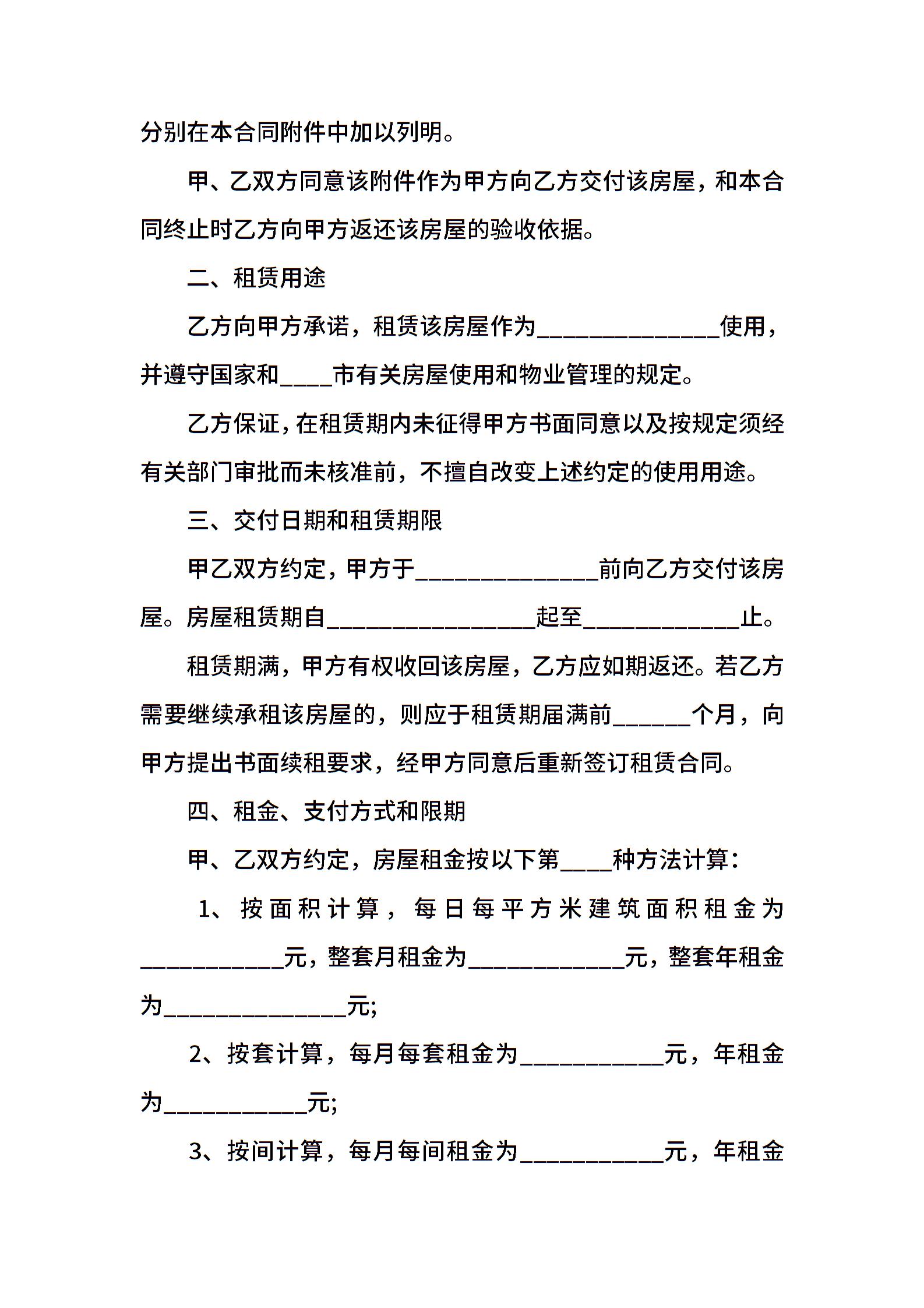 分别在本合同附件中加以列明。

甲、乙双方同意该附件作为甲方向乙方交付该房屋，和本合同终止时乙方向甲方返还该房屋的验收依据。

二、租赁用途

乙方向甲方承诺，租赁该房屋作为______________使用，并遵守国家和____市有关房屋使用和物业管理的规定。

乙方保证，在租赁期内未征得甲方书面同意以及按规定须经有关部门审批而未核准前，不擅自改变上述约定的使用用途。

三、交付日期和租赁期限

甲乙双方约定，甲方于______________前向乙方交付该房屋。房屋租赁期自________________起至____________止。

租赁期满，甲方有权收回该房屋，乙方应如期返还。若乙方需要继续承租该房屋的，则应于租赁期届满前______个月，向甲方提出书面续租要求，经甲方同意后重新签订租赁合同。

四、租金、支付方式和限期

甲、乙双方约定，房屋租金按以下第____种方法计算：

1、按面积计算，每日每平方米建筑面积租金为___________元，整套月租金为____________元，整套年租金为______________元;

2、按套计算，每月每套租金为___________元，年租金为___________元;

3、按间计算，每月每间租金为___________元，年租金